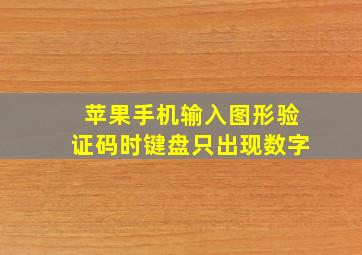 苹果手机输入图形验证码时键盘只出现数字